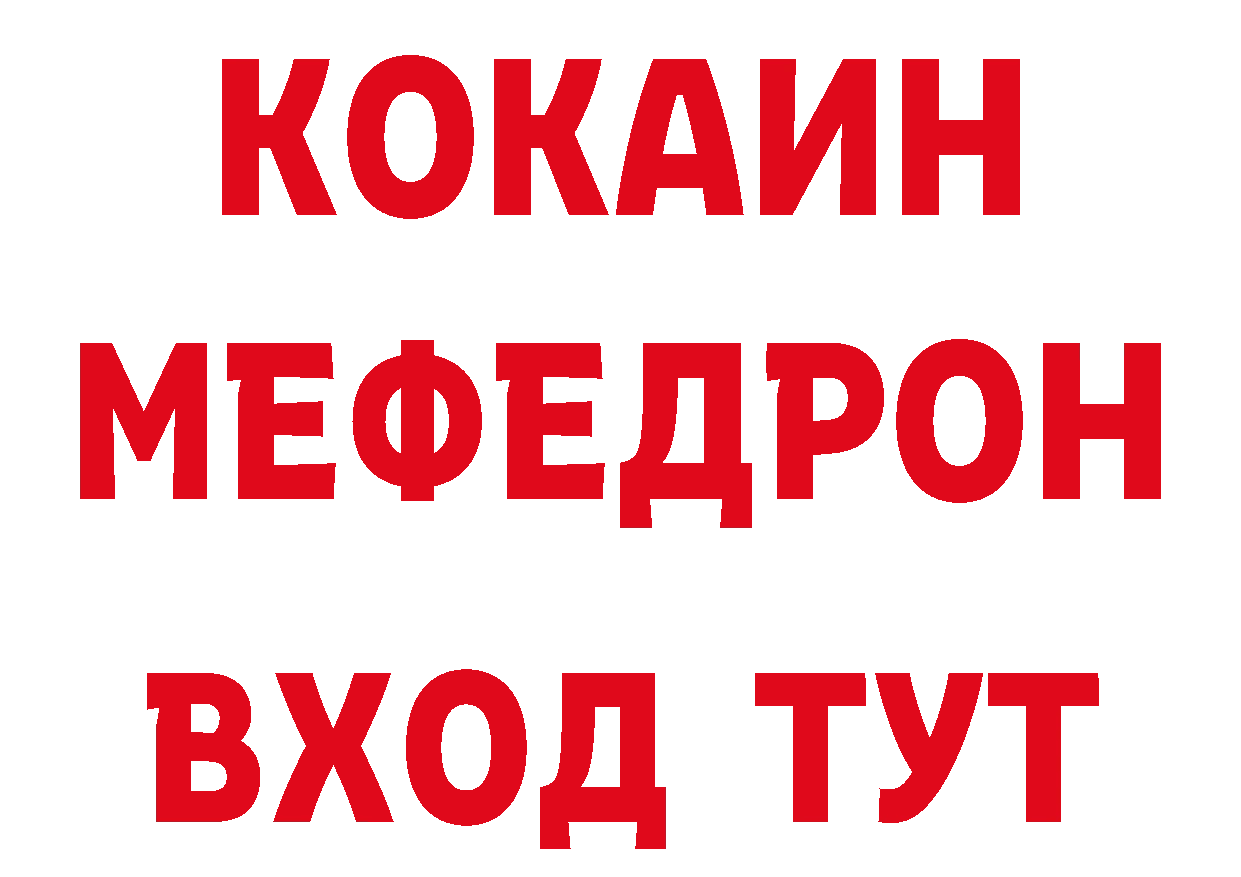 КОКАИН
МЕФЕДРОН
ВХОД ТУТ